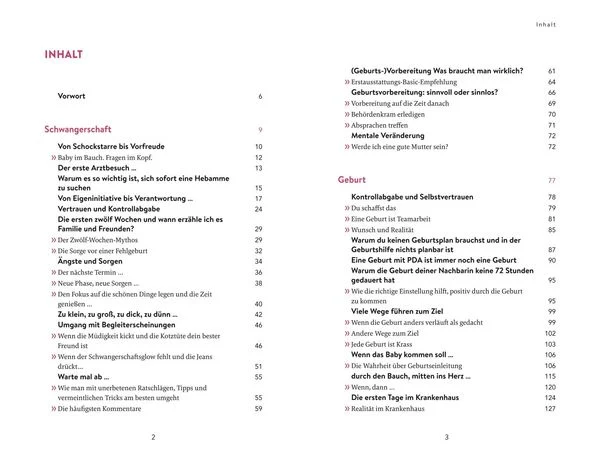 INHALT

Vorwort 6

Schwangerschaft 9

Von Schockstarre bis Vorfreude 10
» Baby im Bauch. Fragen im Kopf. 12
Der erste Arztbesuch ... 13
Warum es so wichtig ist, sich sofort eine Hebamme zu suchen 15
Von Eigeninitiative bis Verantwortung ... 17
Vertrauen und Kontrollabgabe 24
Die ersten zwölf Wochen und wann erzähle ich es Familie und Freunden? 29
» Der Zwölf-Wochen-Mythos 29
» Die Sorge vor einer Fehlgeburt 32
Ängste und Sorgen 34
» Der nächste Termin ... 36
» Neue Phase, neue Sorgen ... 38
» Den Fokus auf die schönen Dinge legen und die Zeit genießen ... 40
Zu klein, zu groß, zu dick, zu dünn ... 42
Umgang mit Begleiterscheinungen 46
» Wenn die Müdigkeit kickt und die Kotztüte dein bester Freund ist 46
» Wenn der Schwangerschaftsglow fehlt und die Jeans drückt... 51
Warte mal ab ... 55
» Wie man mit unerbetenen Ratschlägen, Tipps und vermeintlichen Tricks am besten umgeht 55
» Die häufigsten Kommentare 59

2

Inhalt

(Geburts-)Vorbereitung Was braucht man wirklich? 61
» Erstausstattungs-Basic-Empfehlung 64
Geburtsvorbereitung: sinnvoll oder sinnlos? 66
» Vorbereitung auf die Zeit danach 69
» Behördenkram erledigen 70
» Absprachen treffen 71
Mentale Veränderung 72
» Werde ich eine gute Mutter sein? 72

Geburt 77

Kontrollabgabe und Selbstvertrauen 78
» Du schaffst das 79
» Eine Geburt ist Teamarbeit 81
» Wunsch und Realität 85
Warum du keinen Geburtsplan brauchst und in der Geburtshilfe nichts planbar ist 87
Eine Geburt mit PDA ist immer noch eine Geburt 90
Warum die Geburt deiner Nachbarin keine 72 Stunden gedauert hat 95
» Wie die richtige Einstellung hilft, positiv durch die Geburt zu kommen 95
Viele Wege führen zum Ziel 99
» Wenn die Geburt anders verläuft als gedacht 99
» Andere Wege zum Ziel 102
» Jede Geburt ist Krass 103
Wenn das Baby kommen soll ... 106
» Die Wahrheit über Geburtseinleitung 106
durch den Bauch, mitten ins Herz ... 115
» Wenn, dann ... 120
Die ersten Tage im Krankenhaus 124
» Realität im Krankenhaus 127

3